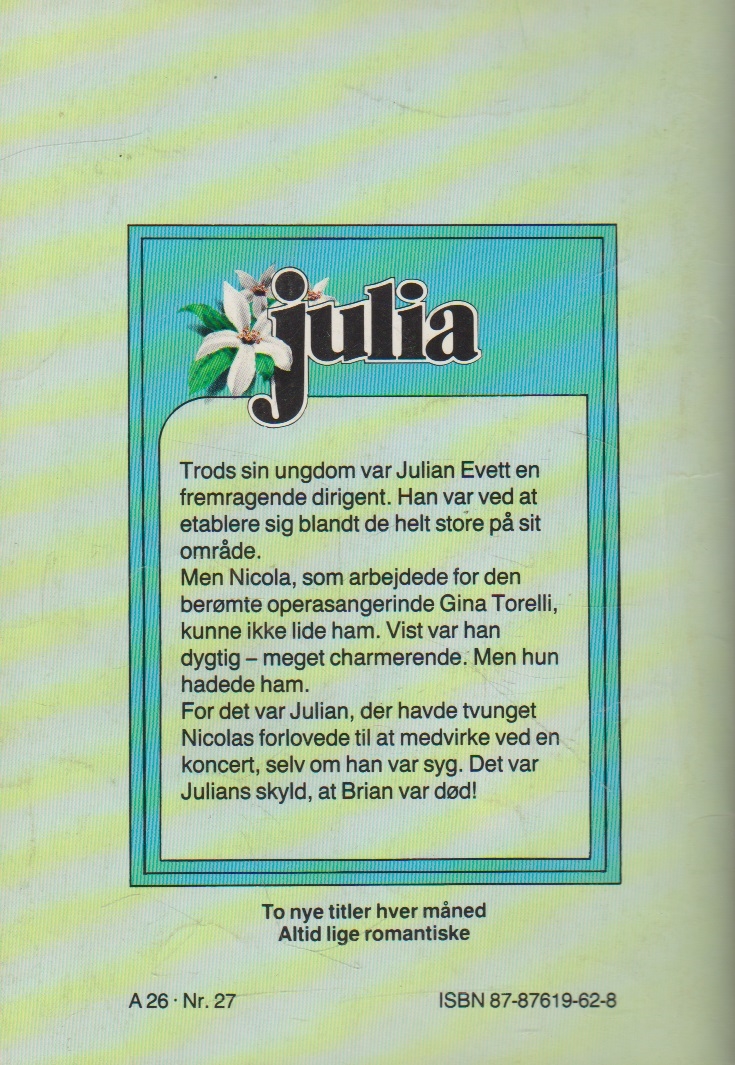 julia

Trods sin ungdom var Julian Evett en fremragende dirigent. Han var ved at etablere sig blandt de helt store på sit område.

Men Nicola, som arbejdede for den berømte operasangerinde Gina Torelli, kunne ikke lide ham. Vist var han dygtig – meget charmerende. Men hun hadede ham.

For det var Julian, der havde tvunget Nicolas forlovede til at medvirke ved en koncert, selv om han var syg. Det var Julians skyld, at Brian var død!

To nye titler hver måned
Altid lige romantiske

A 26 · Nr. 27

ISBN 87-87619-62-8